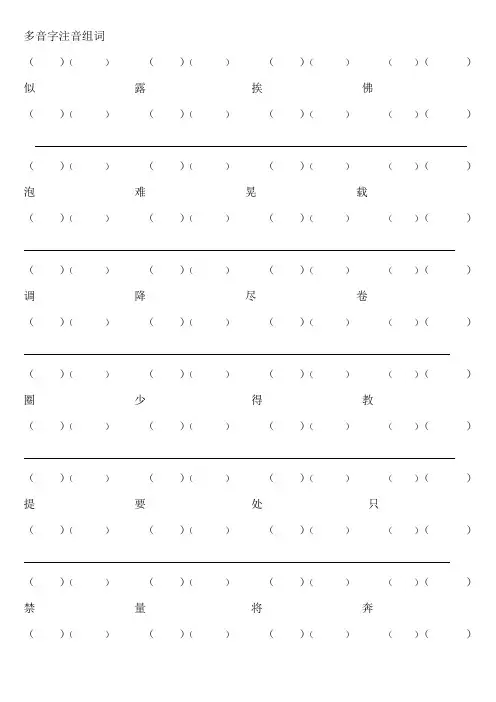 多音字注音组词

（ ）（ ） （ ）（ ） （ ）（ ） （ ）（ ）
似 露 挨 佛
（ ）（ ） （ ）（ ） （ ）（ ） （ ）（ ）

（ ）（ ） （ ）（ ） （ ）（ ） （ ）（ ）
泡 难 晃 载
（ ）（ ） （ ）（ ） （ ）（ ） （ ）（ ）

（ ）（ ） （ ）（ ） （ ）（ ） （ ）（ ）
调 降 尽 卷
（ ）（ ） （ ）（ ） （ ）（ ） （ ）（ ）

（ ）（ ） （ ）（ ） （ ）（ ） （ ）（ ）
圈 少 得 教
（ ）（ ） （ ）（ ） （ ）（ ） （ ）（ ）

（ ）（ ） （ ）（ ） （ ）（ ） （ ）（ ）
提 要 处 只
（ ）（ ） （ ）（ ） （ ）（ ） （ ）（ ）

（ ）（ ） （ ）（ ） （ ）（ ） （ ）（ ）
禁 量 将 奔
（ ）（ ） （ ）（ ） （ ）（ ） （ ）（ ）